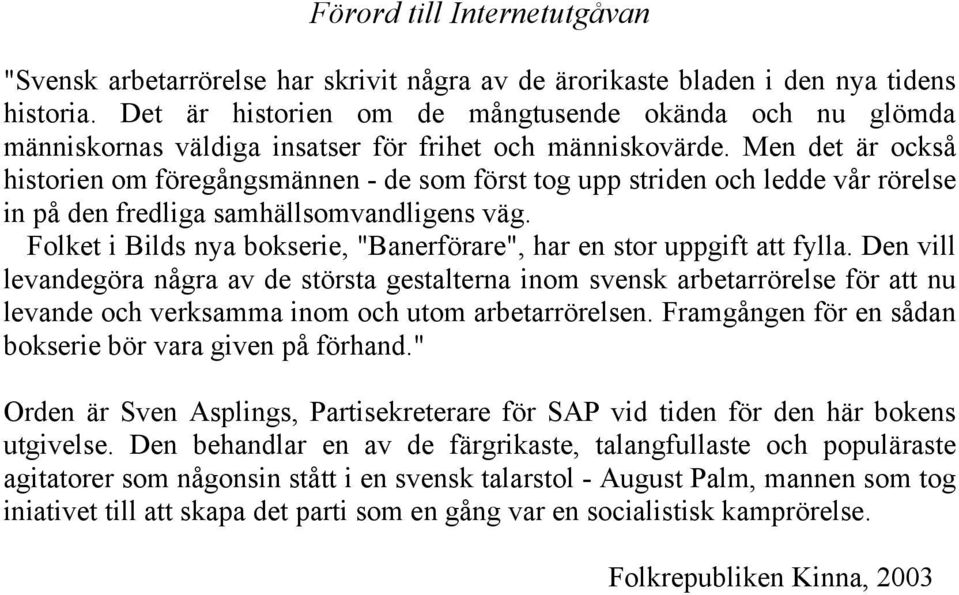 Förord till Internetutgåvan

"Svensk arbetarrörelse har skrivit några av de ärorikaste bladen i den nya tidens historia. Det är historien om de mångtusende okända och nu glömda människornas väldiga insatser för frihet och människovärde. Men det är också historien om föregångsmännen - de som först tog upp striden och ledde vår rörelse in på den fredliga samhällsomvandligens väg.
Folket i Bilds nya bokserie, "Banerförare", har en stor uppgift att fylla. Den vill levandegöra några av de största gestalterna inom svensk arbetarrörelse för att nu levande och verksamma inom och utom arbetarrörelsen. Framgången för en sådan bokserie bör vara given på förhand."

Orden är Sven Asplings, Partisekreterare för SAP vid tiden för den här bokens utgivelse. Den behandlar en av de färgrikaste, talangfullaste och populäraste agitatorer som någonsin stått i en svensk talarstol - August Palm, mannen som tog iniativet till att skapa det parti som en gång var en socialistisk kamprörelse.

Folkrepubliken Kinna, 2003